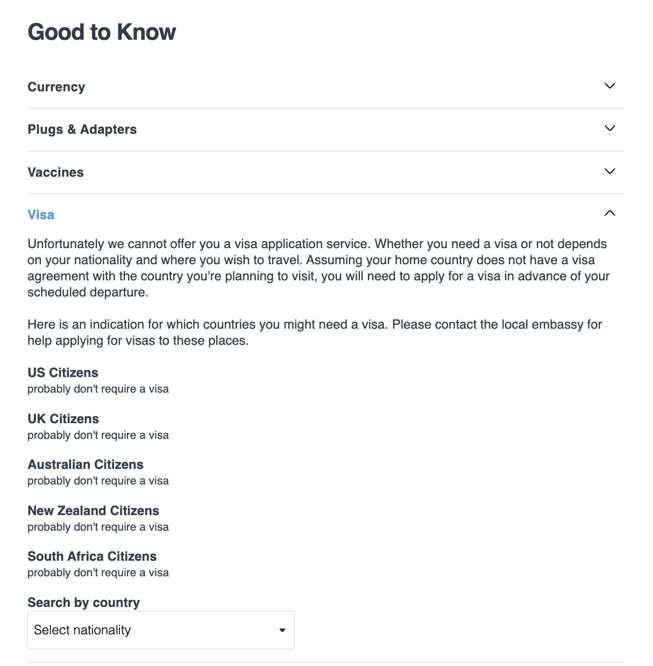 Good to Know

Currency

Plugs & Adapters

Vaccines

Visa

Unfortunately we cannot offer you a visa application service. Whether you need a visa or not depends on your nationality and where you wish to travel. Assuming your home country does not have a visa agreement with the country you're planning to visit, you will need to apply for a visa in advance of your scheduled departure.

Here is an indication for which countries you might need a visa. Please contact the local embassy for help applying for visas to these places.

US Citizens
probably don't require a visa

UK Citizens
probably don't require a visa

Australian Citizens
probably don't require a visa

New Zealand Citizens
probably don't require a visa

South Africa Citizens
probably don't require a visa

Search by country

Select nationality